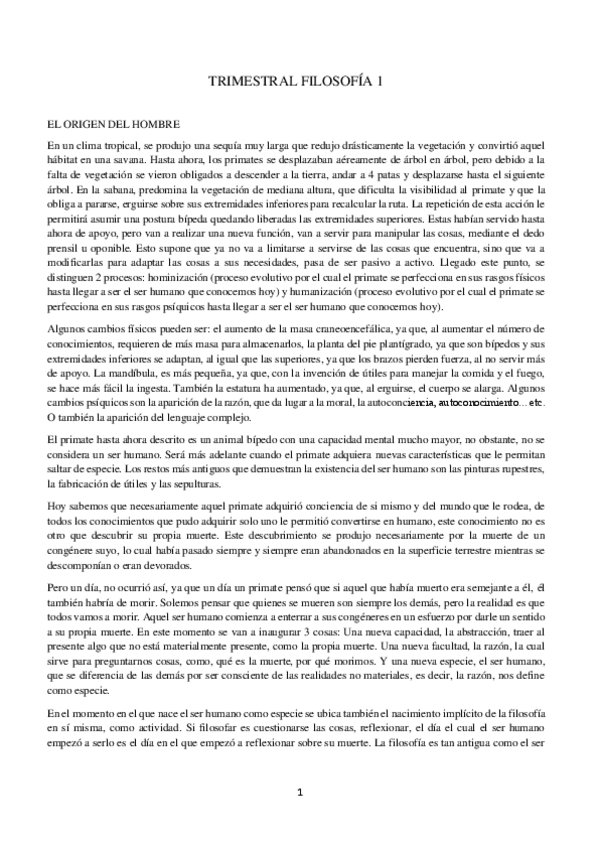 TRIMESTRAL FILOSOFÍA 1

EL ORIGEN DEL HOMBRE

En un clima tropical, se produjo una sequía muy larga que redujo drásticamente la vegetación y convirtió aquel hábitat en una savana. Hasta ahora, los primates se desplazaban aéreamente de árbol en árbol, pero debido a la falta de vegetación se vieron obligados a descender a la tierra, andar a 4 patas y desplazarse hasta el siguiente árbol. En la sabana, predomina la vegetación de mediana altura, que dificulta la visibilidad al primate y que la obliga a pararse, erguirse sobre sus extremidades inferiores para recalcular la ruta. La repetición de esta acción le permitirá asumir una postura bípeda quedando liberadas las extremidades superiores. Estas habían servido hasta ahora de apoyo, pero van a realizar una nueva función, van a servir para manipular las cosas, mediante el dedo prensil u oponible. Esto supone que ya no va a limitarse a servirse de las cosas que encuentra, sino que va a modificarlas para adaptar las cosas a sus necesidades, pasa de ser pasivo a activo. Llegado este punto, se distinguen 2 procesos: hominización (proceso evolutivo por el cual el primate se perfecciona en sus rasgos físicos hasta llegar a ser el ser humano que conocemos hoy) y humanización (proceso evolutivo por el cual el primate se perfecciona en sus rasgos psíquicos hasta llegar a ser el ser humano que conocemos hoy).

Algunos cambios físicos pueden ser: el aumento de la masa craneoencefálica, ya que, al aumentar el número de conocimientos, requieren de más masa para almacenarlos, la planta del pie plantígrado, ya que son bípedos y sus extremidades inferiores se adaptan, al igual que las superiores, ya que los brazos pierden fuerza, al no servir más de apoyo. La mandíbula, es más pequeña, ya que, con la invención de útiles para manejar la comida y el fuego, se hace más fácil la ingesta. También la estatura ha aumentado, ya que, al erguirse, el cuerpo se alarga. Algunos cambios psíquicos son la aparición de la razón, que da lugar a la moral, la autoconciencia, autoconocimiento…etc. O también la aparición del lenguaje complejo.

El primate hasta ahora descrito es un animal bípedo con una capacidad mental mucho mayor, no obstante, no se considera un ser humano. Será más adelante cuando el primate adquiera nuevas características que le permitan saltar de especie. Los restos más antiguos que demuestran la existencia del ser humano son las pinturas rupestres, la fabricación de útiles y las sepulturas.

Hoy sabemos que necesariamente aquel primate adquirió conciencia de si mismo y del mundo que le rodea, de todos los conocimientos que pudo adquirir solo uno le permitió convertirse en humano, este conocimiento no es otro que descubrir su propia muerte. Este descubrimiento se produjo necesariamente por la muerte de un congénere suyo, lo cual había pasado siempre y siempre eran abandonados en la superficie terrestre mientras se descomponían o eran devorados.

Pero un día, no ocurrió así, ya que un día un primate pensó que si aquel que había muerto era semejante a él, él también habría de morir. Solemos pensar que quienes se mueren son siempre los demás, pero la realidad es que todos vamos a morir. Aquel ser humano comienza a enterrar a sus congéneres en un esfuerzo por darle un sentido a su propia muerte. En este momento se van a inaugurar 3 cosas: Una nueva capacidad, la abstracción, traer al presente algo que no está materialmente presente, como la propia muerte. Una nueva facultad, la razón, la cual sirve para preguntarnos cosas, como, qué es la muerte, por qué morimos. Y una nueva especie, el ser humano, que se diferencia de las demás por ser consciente de las realidades no materiales, es decir, la razón, nos define como especie.

En el momento en el que nace el ser humano como especie se ubica también el nacimiento implícito de la filosofía en sí misma, como actividad. Si filosofar es cuestionarse las cosas, reflexionar, el día el cual el ser humano empezó a serlo es el día en el que empezó a reflexionar sobre su muerte. La filosofía es tan antigua como el ser

1